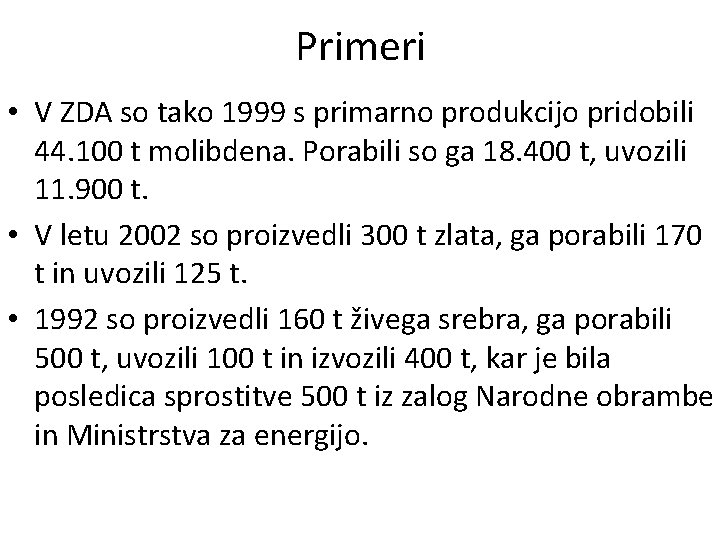 Primeri

• V ZDA so tako 1999 s primarno produkcijo pridobili 44.100 t molibdena. Porabili so ga 18.400 t, uvozili 11.900 t.
• V letu 2002 so proizvedli 300 t zlata, ga porabili 170 t in uvozili 125 t.
• 1992 so proizvedli 160 t živega srebra, ga porabili 500 t, uvozili 100 t in izvozili 400 t, kar je bila posledica sprostitve 500 t iz zalog Narodne obrambe in Ministrstva za energijo.